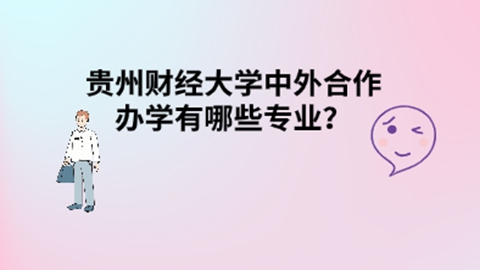 贵州财经大学中外合作办学有哪些专业？